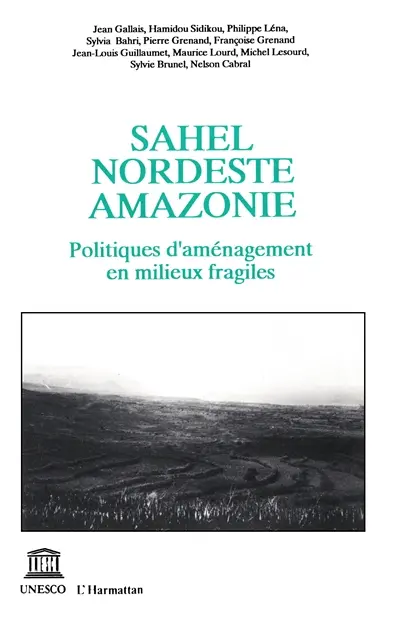 Jean Gallais, Hamidou Sidikou, Philippe Léna, Sylvia Bahri, Pierre Grenand, Françoise Grenand Jean-Louis Guillaumet, Maurice Lourd, Michel Lesourd, Sylvie Brunel, Nelson Cabral

SAHEL
NORDESTE
AMAZONIE

Politiques d'aménagement en milieux fragiles

UNESCO L'Harmattan